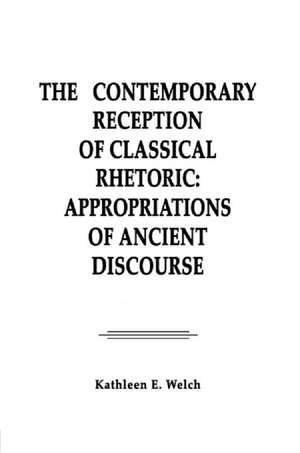 THE CONTEMPORARY RECEPTION OF CLASSICAL RHETORIC: APPROPRIATIONS OF ANCIENT DISCOURSE

Kathleen E. Welch